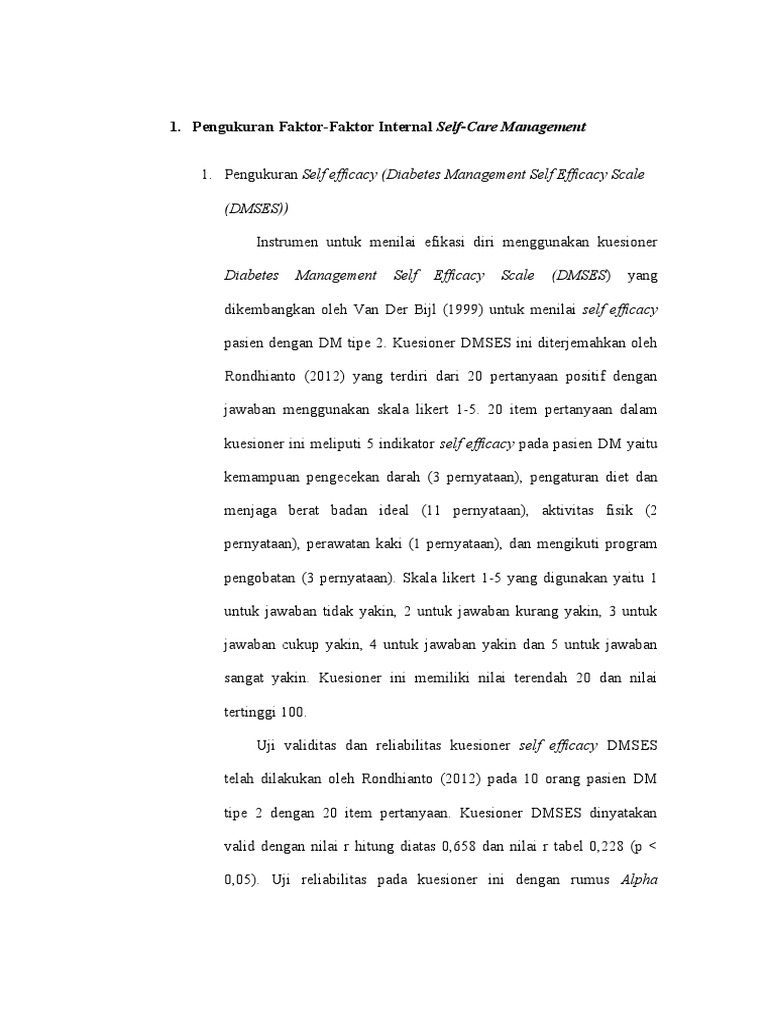 1. Pengukuran Faktor-Faktor Internal Self-Care Management

1. Pengukuran Self efficacy (Diabetes Management Self Efficacy Scale (DMSES))

Instrumen untuk menilai efikasi diri menggunakan kuesioner Diabetes Management Self Efficacy Scale (DMSES) yang dikembangkan oleh Van Der Bijl (1999) untuk menilai self efficacy pasien dengan DM tipe 2. Kuesioner DMSES ini diterjemahkan oleh Rondhianto (2012) yang terdiri dari 20 pertanyaan positif dengan jawaban menggunakan skala likert 1-5. 20 item pertanyaan dalam kuesioner ini meliputi 5 indikator self efficacy pada pasien DM yaitu kemampuan pengecekan darah (3 pernyataan), pengaturan diet dan menjaga berat badan ideal (11 pernyataan), aktivitas fisik (2 pernyataan), perawatan kaki (1 pernyataan), dan mengikuti program pengobatan (3 pernyataan). Skala likert 1-5 yang digunakan yaitu 1 untuk jawaban tidak yakin, 2 untuk jawaban kurang yakin, 3 untuk jawaban cukup yakin, 4 untuk jawaban yakin dan 5 untuk jawaban sangat yakin. Kuesioner ini memiliki nilai terendah 20 dan nilai tertinggi 100.

Uji validitas dan reliabilitas kuesioner self efficacy DMSES telah dilakukan oleh Rondhianto (2012) pada 10 orang pasien DM tipe 2 dengan 20 item pertanyaan. Kuesioner DMSES dinyatakan valid dengan nilai r hitung diatas 0,658 dan nilai r tabel 0,228 (p < 0,05). Uji reliabilitas pada kuesioner ini dengan rumus Alpha